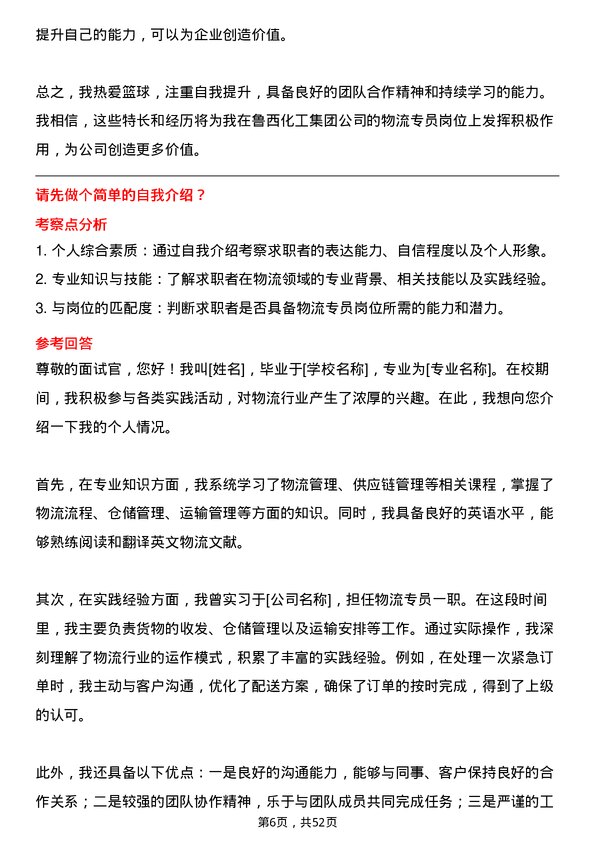 提升自己的能力，可以为企业创造价值。

总之，我热爱篮球，注重自我提升，具备良好的团队合作精神和持续学习的能力。我相信，这些特长和经历将为我在鲁西化工集团公司的物流专员岗位上发挥积极作用，为公司创造更多价值。

请先做个简单的自我介绍？

考察点分析

1. 个人综合素质：通过自我介绍考察求职者的表达能力、自信程度以及个人形象。
2. 专业知识与技能：了解求职者在物流领域的专业背景、相关技能以及实践经验。
3. 与岗位的匹配度：判断求职者是否具备物流专员岗位所需的能力和潜力。

参考回答

尊敬的面试官，您好！我叫[姓名]，毕业于[学校名称]，专业为[专业名称]。在校期间，我积极参与各类实践活动，对物流行业产生了浓厚的兴趣。在此，我想向您介绍一下我的个人情况。

首先，在专业知识方面，我系统学习了物流管理、供应链管理等相关课程，掌握了物流流程、仓储管理、运输管理等方面的知识。同时，我具备良好的英语水平，能够熟练阅读和翻译英文物流文献。

其次，在实践经验方面，我曾实习于[公司名称]，担任物流专员一职。在这段时间里，我主要负责货物的收发、仓储管理以及运输安排等工作。通过实际操作，我深刻理解了物流行业的运作模式，积累了丰富的实践经验。例如，在处理一次紧急订单时，我主动与客户沟通，优化了配送方案，确保了订单的按时完成，得到了上级的认可。

此外，我还具备以下优点：一是良好的沟通能力，能够与同事、客户保持良好的合作关系；二是较强的团队协作精神，乐于与团队成员共同完成任务；三是严谨的工

第6页，共52页